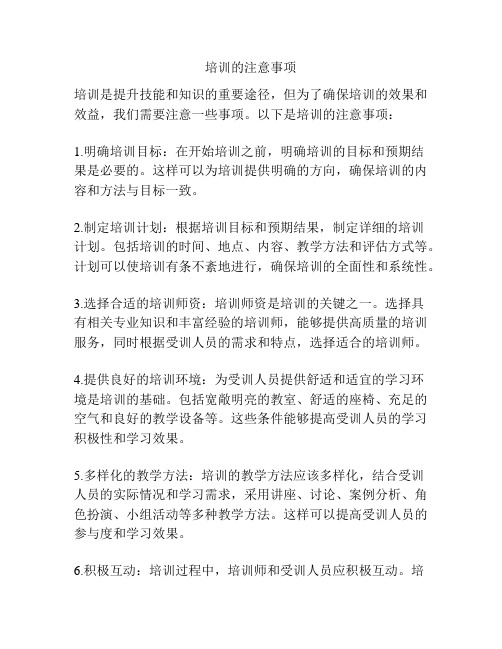 培训的注意事项

培训是提升技能和知识的重要途径，但为了确保培训的效果和效益，我们需要注意一些事项。以下是培训的注意事项：

1.明确培训目标：在开始培训之前，明确培训的目标和预期结果是必要的。这样可以为培训提供明确的方向，确保培训的内容和方法与目标一致。

2.制定培训计划：根据培训目标和预期结果，制定详细的培训计划。包括培训的时间、地点、内容、教学方法和评估方式等。计划可以使培训有条不紊地进行，确保培训的全面性和系统性。

3.选择合适的培训师资：培训师资是培训的关键之一。选择具有相关专业知识和丰富经验的培训师，能够提供高质量的培训服务，同时根据受训人员的需求和特点，选择适合的培训师。

4.提供良好的培训环境：为受训人员提供舒适和适宜的学习环境是培训的基础。包括宽敞明亮的教室、舒适的座椅、充足的空气和良好的教学设备等。这些条件能够提高受训人员的学习积极性和学习效果。

5.多样化的教学方法：培训的教学方法应该多样化，结合受训人员的实际情况和学习需求，采用讲座、讨论、案例分析、角色扮演、小组活动等多种教学方法。这样可以提高受训人员的参与度和学习效果。

6.积极互动：培训过程中，培训师和受训人员应积极互动。培